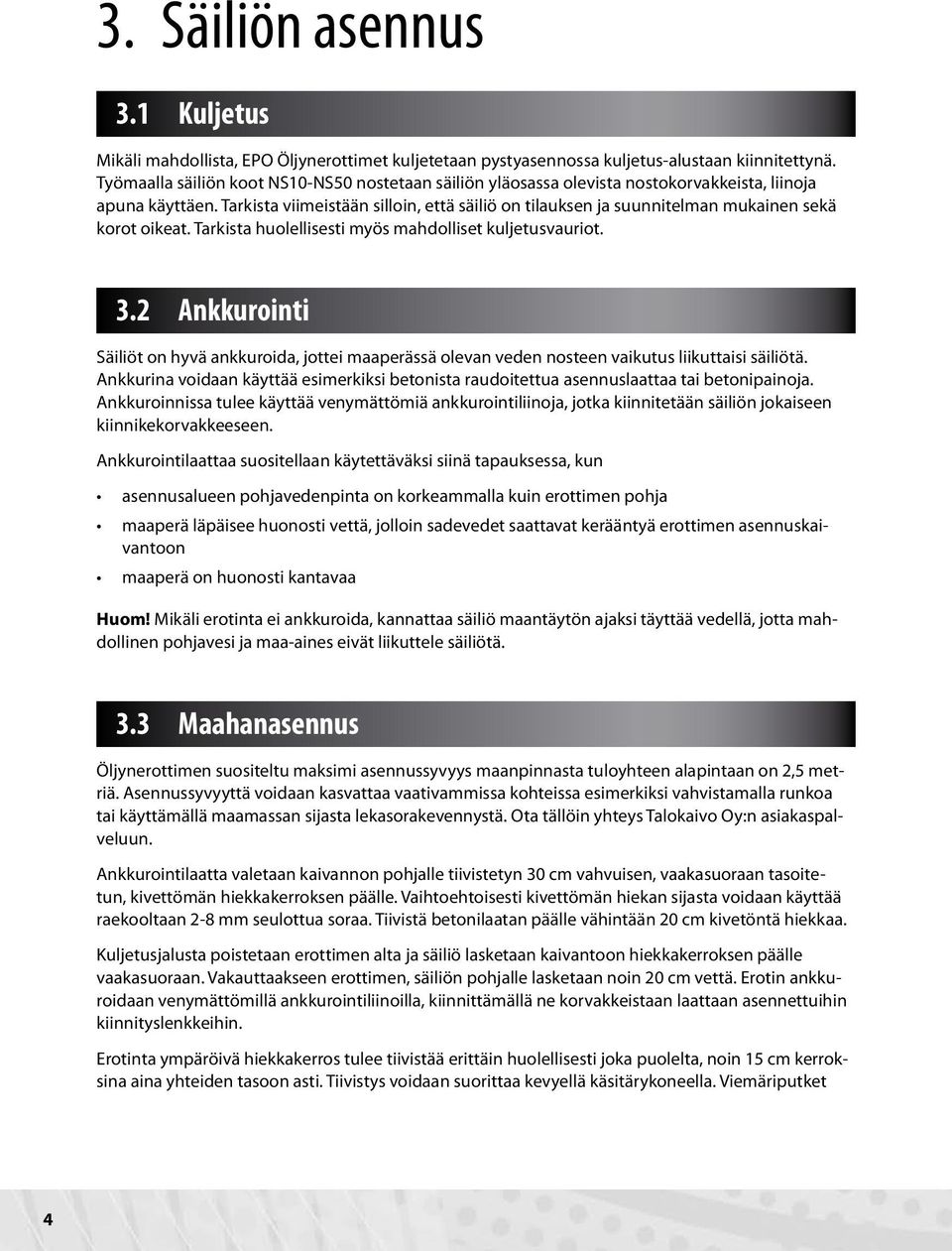 3. Säiliön asennus

3.1 Kuljetus

Mikäli mahdollista, EPO Öljynerottimet kuljetetaan pystyasennossa kuljetus-alustaan kiinnitettynä. Työmaalla säiliön koot NS10-NS50 nostetaan säiliön yläosassa olevista nostokorvakkeista, liinoja apuna käyttäen. Tarkista viimeistään silloin, että säiliö on tilauksen ja suunnitelman mukainen sekä korot oikeat. Tarkista huolellisesti myös mahdolliset kuljetusvauriot.

3.2 Ankkurointi

Säiliöt on hyvä ankkuroida, jottei maaperässä olevan veden nosteen vaikutus liikuttaisi säiliötä. Ankkurina voidaan käyttää esimerkiksi betonista raudoitettua asennuslaattaa tai betonipainoja. Ankkuroinnissa tulee käyttää venymättömiä ankkurointiliinoja, jotka kiinnitetään säiliön jokaiseen kiinnikekorvakkeeseen.

Ankkurointilaattaa suositellaan käytettäväksi siinä tapauksessa, kun

• asennusalueen pohjavedenpinta on korkeammalla kuin erottimen pohja
• maaperä läpäisee huonosti vettä, jolloin sadevedet saattavat kerääntyä erottimen asennuskaivantoon
• maaperä on huonosti kantavaa

Huom! Mikäli erotinta ei ankkuroida, kannattaa säiliö maantäytön ajaksi täyttää vedellä, jotta mahdollinen pohjavesi ja maa-aines eivät liikuttele säiliötä.

3.3 Maahanasennus

Öljynerottimen suositeltu maksimi asennussyvyys maanpinnasta tuloyhteen alapintaan on 2,5 metriä. Asennussyvyyttä voidaan kasvattaa vaativammissa kohteissa esimerkiksi vahvistamalla runkoa tai käyttämällä maamassan sijasta lekasorakevennystä. Ota tällöin yhteys Talokaivo Oy:n asiakaspalveluun.

Ankkurointilaatta valetaan kaivannon pohjalle tiivistetyn 30 cm vahvuisen, vaakasuoraan tasoitetun, kivettömän hiekkakerroksen päälle. Vaihtoehtoisesti kivettömän hiekan sijasta voidaan käyttää raekooltaan 2-8 mm seulottua soraa. Tiivistä betonilaatan päälle vähintään 20 cm kivetöntä hiekkaa.

Kuljetusjalusta poistetaan erottimen alta ja säiliö lasketaan kaivantoon hiekkakerroksen päälle vaakasuoraan. Vakauttaakseen erottimen, säiliön pohjalle lasketaan noin 20 cm vettä. Erotin ankkuroidaan venymättömillä ankkurointiliinoilla, kiinnittämällä ne korvakkeistaan laattaan asennettuihin kiinnityslenkkeihin.

Erotinta ympäröivä hiekkakerros tulee tiivistää erittäin huolellisesti joka puolelta, noin 15 cm kerroksina aina yhteiden tasoon asti. Tiivistys voidaan suorittaa kevyellä käsitärykoneella. Viemäriputket

4